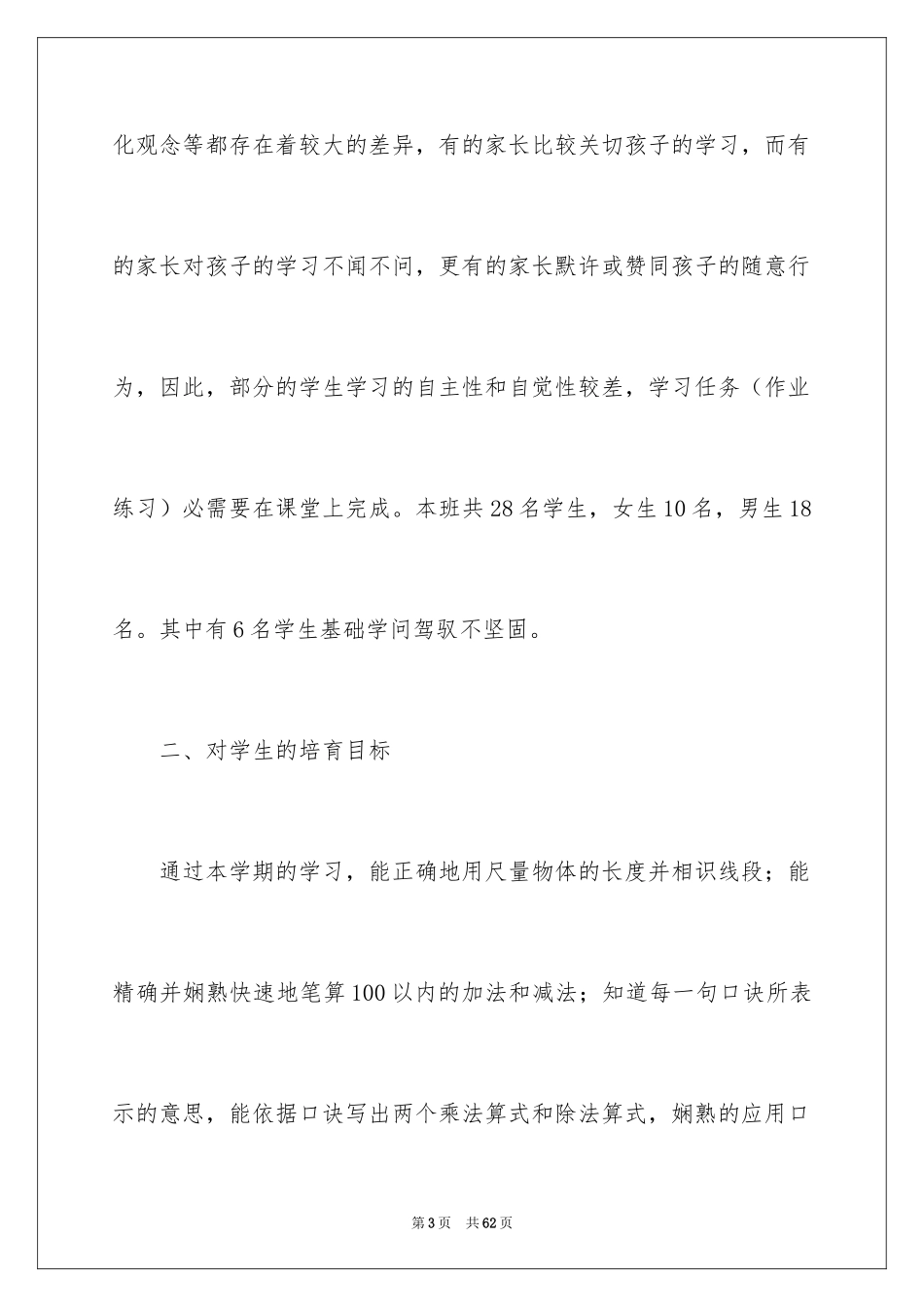 化观念等都存在着较大的差异，有的家长比较关切孩子的学习，而有的家长对孩子的学习不闻不问，更有的家长默许或赞同孩子的随意行为，因此，部分的学生学习的自主性和自觉性较差，学习任务（作业练习）必需要在课堂上完成。本班共28名学生，女生10名，男生18名。其中有6名学生基础学问驾驭不坚固。

二、对学生的培育目标

通过本学期的学习，能正确地用尺量物体的长度并相识线段；能精确并娴熟快速地笔算100以内的加法和减法；知道每一句口诀所表示的意思，能依据口诀写出两个乘法算式和除法算式，娴熟的应用口

第3页 共62页